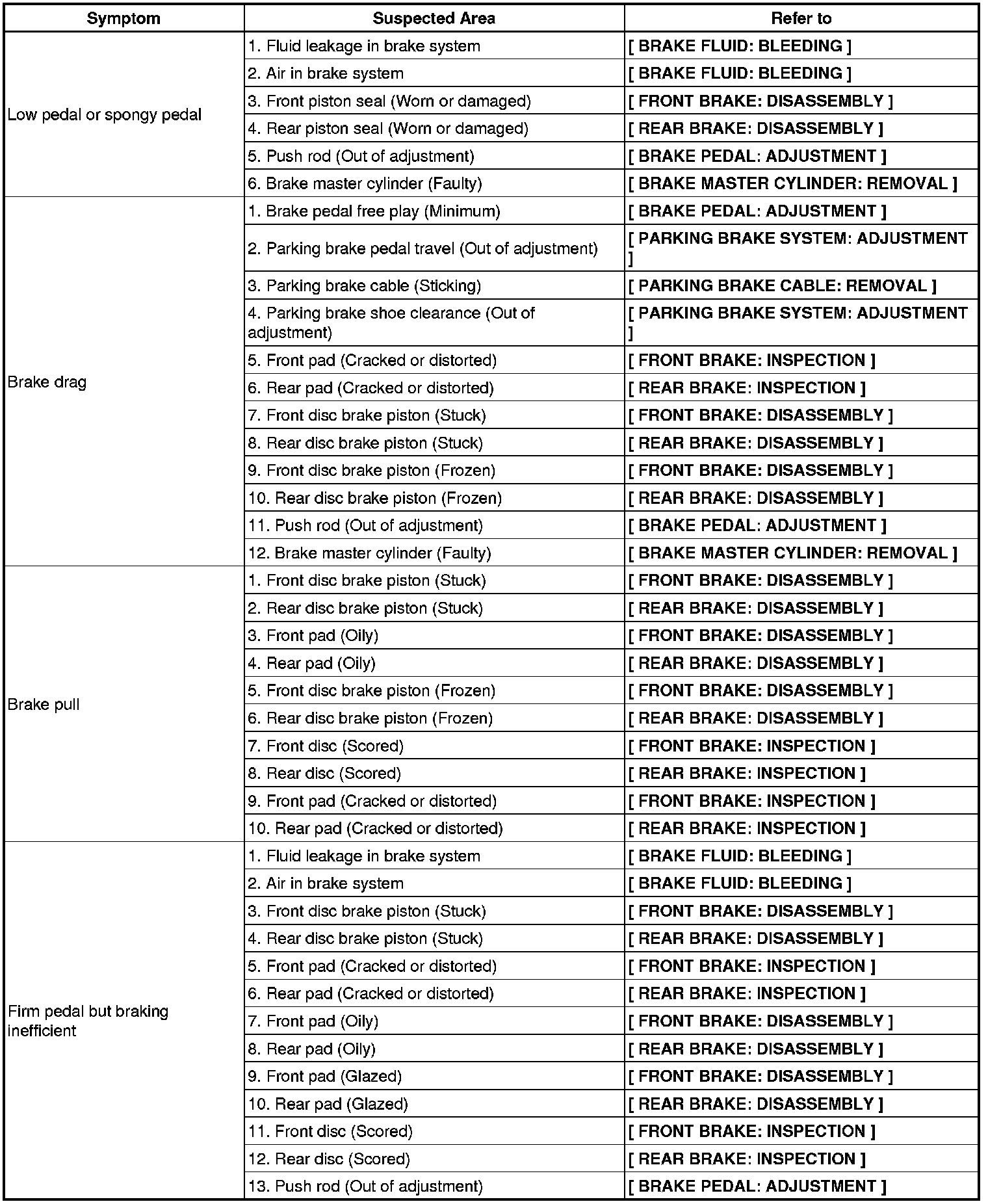 | Symptom | Suspected Area | Refer to |
|---|---|---|
| Low pedal or spongy pedal | 1. Fluid leakage in brake system | [ BRAKE FLUID: BLEEDING ] |
| | 2. Air in brake system | [ BRAKE FLUID: BLEEDING ] |
| | 3. Front piston seal (Worn or damaged) | [ FRONT BRAKE: DISASSEMBLY ] |
| | 4. Rear piston seal (Worn or damaged) | [ REAR BRAKE: DISASSEMBLY ] |
| | 5. Push rod (Out of adjustment) | [ BRAKE PEDAL: ADJUSTMENT ] |
| | 6. Brake master cylinder (Faulty) | [ BRAKE MASTER CYLINDER: REMOVAL ] |
| Brake drag | 1. Brake pedal free play (Minimum) | [ BRAKE PEDAL: ADJUSTMENT ] |
| | 2. Parking brake pedal travel (Out of adjustment) | [ PARKING BRAKE SYSTEM: ADJUSTMENT ] |
| | 3. Parking brake cable (Sticking) | [ PARKING BRAKE CABLE: REMOVAL ] |
| | 4. Parking brake shoe clearance (Out of adjustment) | [ PARKING BRAKE SYSTEM: ADJUSTMENT ] |
| | 5. Front pad (Cracked or distorted) | [ FRONT BRAKE: INSPECTION ] |
| | 6. Rear pad (Cracked or distorted) | [ REAR BRAKE: INSPECTION ] |
| | 7. Front disc brake piston (Stuck) | [ FRONT BRAKE: DISASSEMBLY ] |
| | 8. Rear disc brake piston (Stuck) | [ REAR BRAKE: DISASSEMBLY ] |
| | 9. Front disc brake piston (Frozen) | [ FRONT BRAKE: DISASSEMBLY ] |
| | 10. Rear disc brake piston (Frozen) | [ REAR BRAKE: DISASSEMBLY ] |
| | 11. Push rod (Out of adjustment) | [ BRAKE PEDAL: ADJUSTMENT ] |
| | 12. Brake master cylinder (Faulty) | [ BRAKE MASTER CYLINDER: REMOVAL ] |
| Brake pull | 1. Front disc brake piston (Stuck) | [ FRONT BRAKE: DISASSEMBLY ] |
| | 2. Rear disc brake piston (Stuck) | [ REAR BRAKE: DISASSEMBLY ] |
| | 3. Front pad (Oily) | [ FRONT BRAKE: DISASSEMBLY ] |
| | 4. Rear pad (Oily) | [ REAR BRAKE: DISASSEMBLY ] |
| | 5. Front disc brake piston (Frozen) | [ FRONT BRAKE: DISASSEMBLY ] |
| | 6. Rear disc brake piston (Frozen) | [ REAR BRAKE: DISASSEMBLY ] |
| | 7. Front disc (Scored) | [ FRONT BRAKE: INSPECTION ] |
| | 8. Rear disc (Scored) | [ REAR BRAKE: INSPECTION ] |
| | 9. Front pad (Cracked or distorted) | [ FRONT BRAKE: INSPECTION ] |
| | 10. Rear pad (Cracked or distorted) | [ REAR BRAKE: INSPECTION ] |
| Firm pedal but braking inefficient | 1. Fluid leakage in brake system | [ BRAKE FLUID: BLEEDING ] |
| | 2. Air in brake system | [ BRAKE FLUID: BLEEDING ] |
| | 3. Front disc brake piston (Stuck) | [ FRONT BRAKE: DISASSEMBLY ] |
| | 4. Rear disc brake piston (Stuck) | [ REAR BRAKE: DISASSEMBLY ] |
| | 5. Front pad (Cracked or distorted) | [ FRONT BRAKE: INSPECTION ] |
| | 6. Rear pad (Cracked or distorted) | [ REAR BRAKE: INSPECTION ] |
| | 7. Front pad (Oily) | [ FRONT BRAKE: DISASSEMBLY ] |
| | 8. Rear pad (Oily) | [ REAR BRAKE: DISASSEMBLY ] |
| | 9. Front pad (Glazed) | [ FRONT BRAKE: DISASSEMBLY ] |
| | 10. Rear pad (Glazed) | [ REAR BRAKE: DISASSEMBLY ] |
| | 11. Front disc (Scored) | [ FRONT BRAKE: INSPECTION ] |
| | 12. Rear disc (Scored) | [ REAR BRAKE: INSPECTION ] |
| | 13. Push rod (Out of adjustment) | [ BRAKE PEDAL: ADJUSTMENT ] |